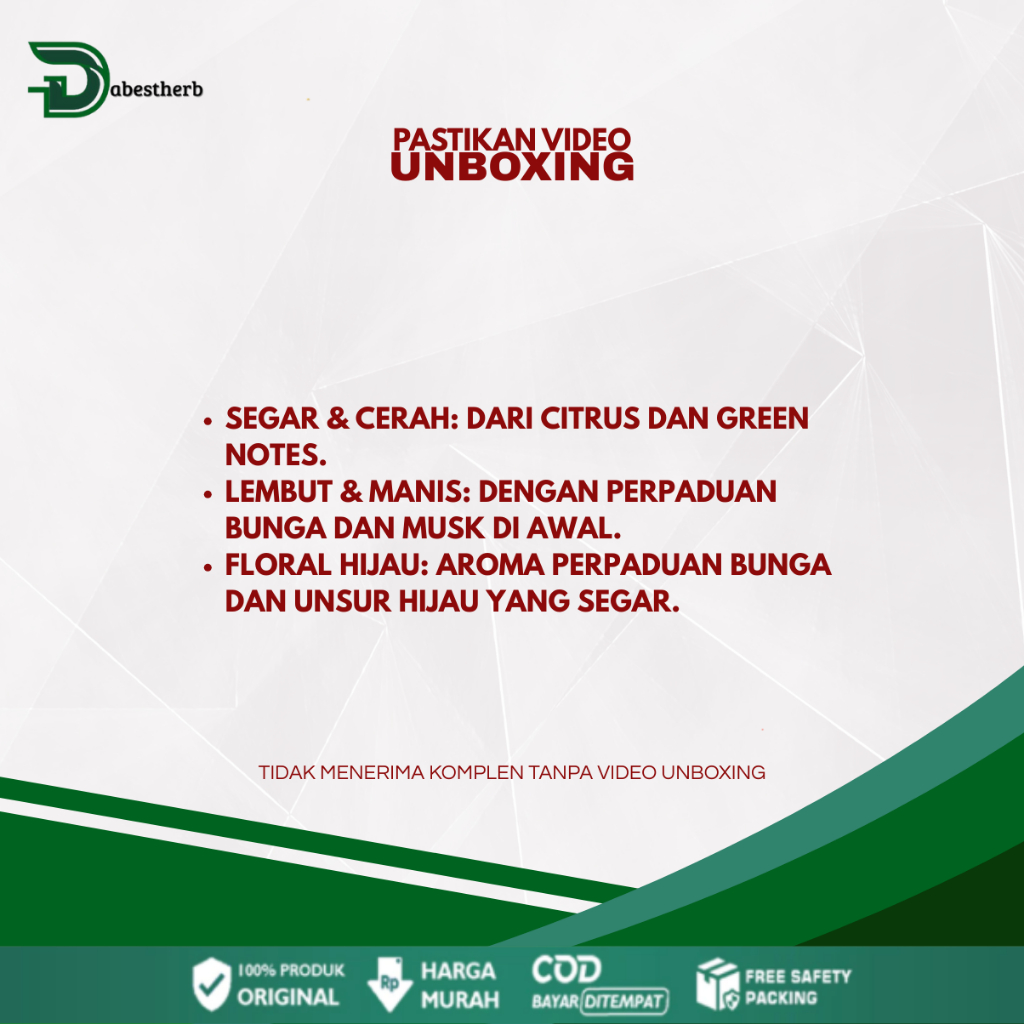 Dabestherb

PASTIKAN VIDEO
UNBOXING

• SEGAR & CERAH: DARI CITRUS DAN GREEN NOTES.
• LEMBUT & MANIS: DENGAN PERPADUAN BUNGA DAN MUSK DI AWAL.
• FLORAL HIJAU: AROMA PERPADUAN BUNGA DAN UNSUR HIJAU YANG SEGAR.

TIDAK MENERIMA KOMPLEN TANPA VIDEO UNBOXING

100% PRODUK
ORIGINAL

Rp
HARGA
MURAH

COD
BAYAR DITEMPAT

FREE SAFETY
PACKING